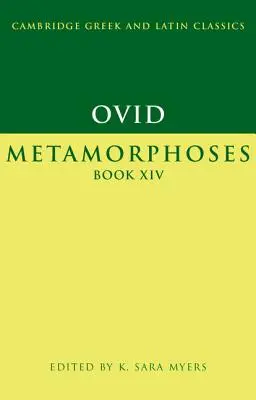 CAMBRIDGE GREEK AND LATIN CLASSICS

OVID

METAMORPHOSES
BOOK XIV

EDITED BY K. SARA MYERS